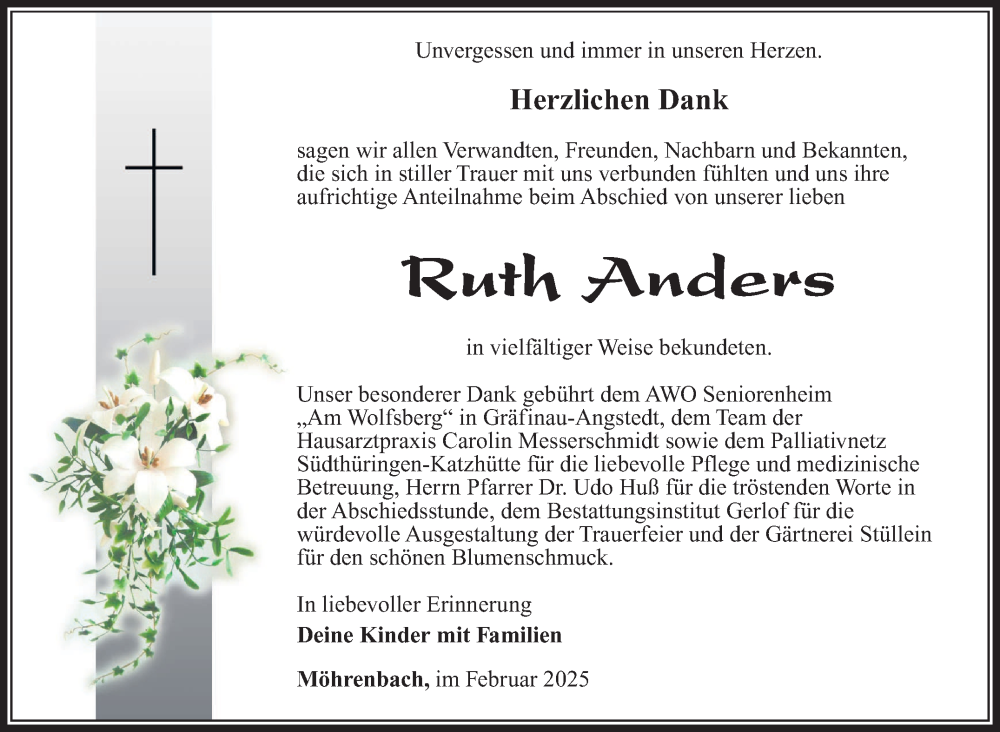 Unvergessen und immer in unseren Herzen.

Herzlichen Dank

sagen wir allen Verwandten, Freunden, Nachbarn und Bekannten, die sich in stiller Trauer mit uns verbunden fühlten und uns ihre aufrichtige Anteilnahme beim Abschied von unserer lieben

Ruth Anders

in vielfältiger Weise bekundeten.

Unser besonderer Dank gebührt dem AWO Seniorenheim „Am Wolfsberg“ in Gräfinau-Angstedt, dem Team der Hausarztpraxis Carolin Messerschmidt sowie dem Palliativnetz Südthüringen-Katzhütte für die liebevolle Pflege und medizinische Betreuung, Herrn Pfarrer Dr. Udo Huß für die tröstenden Worte in der Abschiedsstunde, dem Bestattungsinstitut Gerlof für die würdevolle Ausgestaltung der Trauerfeier und der Gärtnerei Stüllein für den schönen Blumenschmuck.

In liebevoller Erinnerung
Deine Kinder mit Familien

Möhrenbach, im Februar 2025